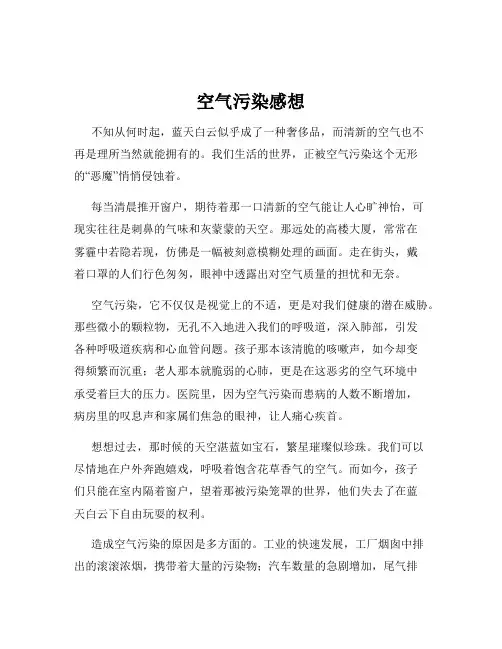 空气污染感想

不知从何时起，蓝天白云似乎成了一种奢侈品，而清新的空气也不再是理所当然就能拥有的。我们生活的世界，正被空气污染这个无形的“恶魔”悄悄侵蚀着。

每当清晨推开窗户，期待着那一口清新的空气能让人心旷神怡，可现实往往是刺鼻的气味和灰蒙蒙的天空。那远处的高楼大厦，常常在雾霾中若隐若现，仿佛是一幅被刻意模糊处理的画面。走在街头，戴着口罩的人们行色匆匆，眼神中透露出对空气质量的担忧和无奈。

空气污染，它不仅仅是视觉上的不适，更是对我们健康的潜在威胁。那些微小的颗粒物，无孔不入地进入我们的呼吸道，深入肺部，引发各种呼吸道疾病和心血管问题。孩子那本该清脆的咳嗽声，如今却变得频繁而沉重；老人那本就脆弱的心肺，更是在这恶劣的空气环境中承受着巨大的压力。医院里，因为空气污染而患病的人数不断增加，病房里的叹息声和家属们焦急的眼神，让人痛心疾首。

想想过去，那时候的天空湛蓝如宝石，繁星璀璨似珍珠。我们可以尽情地在户外奔跑嬉戏，呼吸着饱含花草香气的空气。而如今，孩子们只能在室内隔着窗户，望着那被污染笼罩的世界，他们失去了在蓝天白云下自由玩耍的权利。

造成空气污染的原因是多方面的。工业的快速发展，工厂烟囱中排出的滚滚浓烟，携带着大量的污染物；汽车数量的急剧增加，尾气排